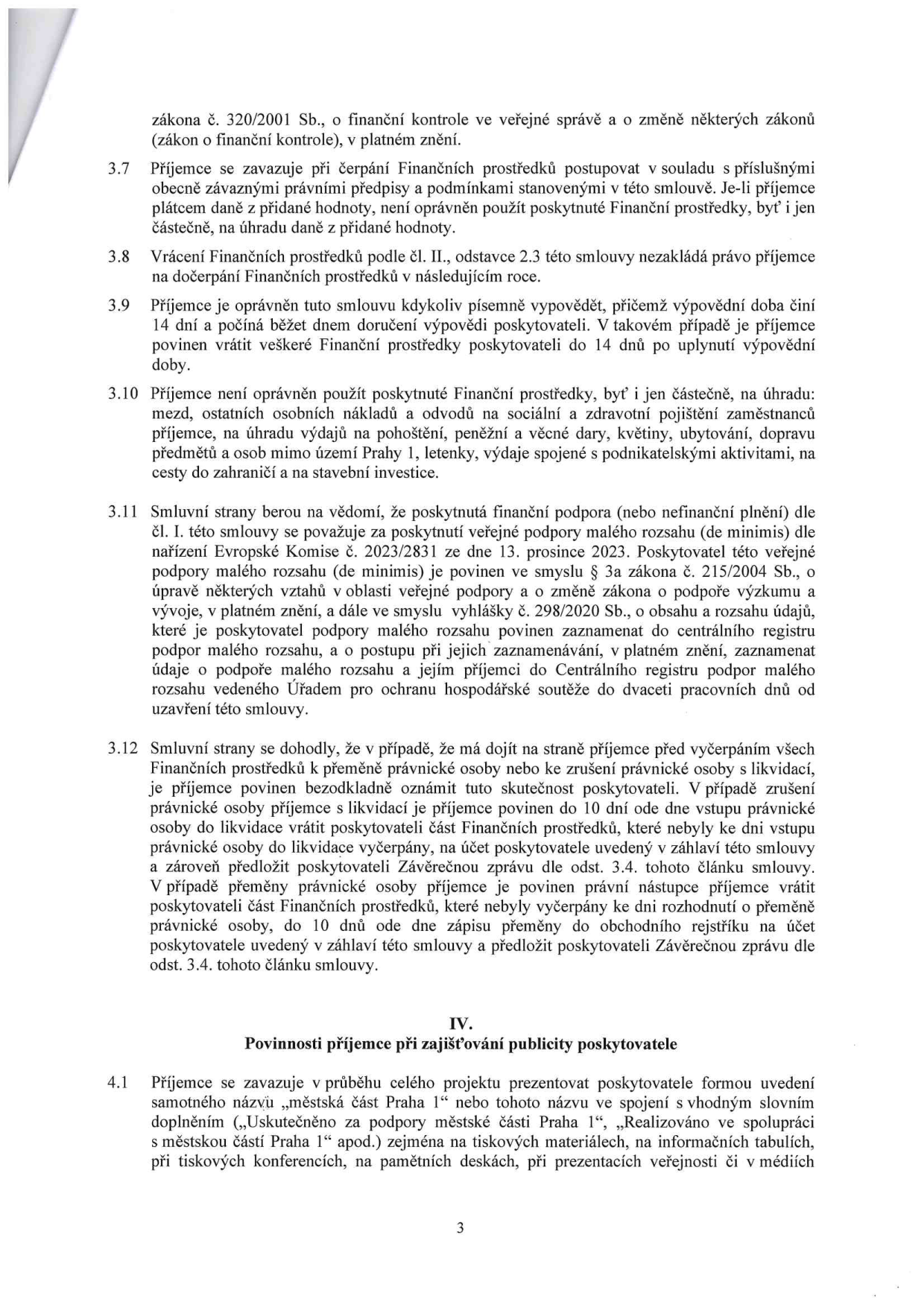 zákona č. 320/2001 Sb., o finanční kontrole ve veřejné správě a o změně některých zákonů (zákon o finanční kontrole), v platném znění.

3.7 Příjemce se zavazuje při čerpání Finančních prostředků postupovat v souladu s příslušnými obecně závaznými právními předpisy a podmínkami stanovenými v této smlouvě. Je-li příjemce plátcem daně z přidané hodnoty, není oprávněn použít poskytnuté Finanční prostředky, byť i jen částečně, na úhradu daně z přidané hodnoty.

3.8 Vrácení Finančních prostředků podle čl. II., odstavce 2.3 této smlouvy nezakládá právo příjemce na dočerpání Finančních prostředků v následujícím roce.

3.9 Příjemce je oprávněn tuto smlouvu kdykoliv písemně vypovědět, přičemž výpovědní doba činí 14 dní a počíná běžet dnem doručení výpovědi poskytovateli. V takovém případě je příjemce povinen vrátit veškeré Finanční prostředky poskytovateli do 14 dnů po uplynutí výpovědní doby.

3.10 Příjemce není oprávněn použít poskytnuté Finanční prostředky, byť i jen částečně, na úhradu: mezd, ostatních osobních nákladů a odvodů na sociální a zdravotní pojištění zaměstnanců příjemce, na úhradu výdajů na pohoštění, peněžní a věcné dary, květiny, ubytování, dopravu předmětů a osob mimo území Prahy 1, letenky, výdaje spojené s podnikatelskými aktivitami, na cesty do zahraničí a na stavební investice.

3.11 Smluvní strany berou na vědomí, že poskytnutá finanční podpora (nebo nefinanční plnění) dle čl. I. této smlouvy se považuje za poskytnutí veřejné podpory malého rozsahu (de minimis) dle nařízení Evropské Komise č. 2023/2831 ze dne 13. prosince 2023. Poskytovatel této veřejné podpory malého rozsahu (de minimis) je povinen ve smyslu § 3a zákona č. 215/2004 Sb., o úpravě některých vztahů v oblasti veřejné podpory a o změně zákona o podpoře výzkumu a vývoje, v platném znění, a dále ve smyslu vyhlášky č. 298/2020 Sb., o obsahu a rozsahu údajů, které je poskytovatel podpory malého rozsahu povinen zaznamenat do centrálního registru podpor malého rozsahu, a o postupu při jejich zaznamenávání, v platném znění, zaznamenat údaje o podpoře malého rozsahu a jejím příjemci do Centrálního registru podpor malého rozsahu vedeného Úřadem pro ochranu hospodářské soutěže do dvaceti pracovních dnů od uzavření této smlouvy.

3.12 Smluvní strany se dohodly, že v případě, že má dojít na straně příjemce před vyčerpáním všech Finančních prostředků k přeměně právnické osoby nebo ke zrušení právnické osoby s likvidací, je příjemce povinen bezodkladně oznámit tuto skutečnost poskytovateli. V případě zrušení právnické osoby příjemce s likvidací je příjemce povinen do 10 dní ode dne vstupu právnické osoby do likvidace vrátit poskytovateli část Finančních prostředků, které nebyly ke dni vstupu právnické osoby do likvidace vyčerpány, na účet poskytovatele uvedený v záhlaví této smlouvy a zároveň předložit poskytovateli Závěrečnou zprávu dle odst. 3.4. tohoto článku smlouvy. V případě přeměny právnické osoby příjemce je povinen právní nástupce příjemce vrátit poskytovateli část Finančních prostředků, které nebyly vyčerpány ke dni rozhodnutí o přeměně právnické osoby, do 10 dnů ode dne zápisu přeměny do obchodního rejstříku na účet poskytovatele uvedený v záhlaví této smlouvy a předložit poskytovateli Závěrečnou zprávu dle odst. 3.4. tohoto článku smlouvy.

IV.
Povinnosti příjemce při zajišťování publicity poskytovatele

4.1 Příjemce se zavazuje v průběhu celého projektu prezentovat poskytovatele formou uvedení samotného názvu „městská část Praha 1“ nebo tohoto názvu ve spojení s vhodným slovním doplněním („Uskutečněno za podpory městské části Praha 1“, „Realizováno ve spolupráci s městskou částí Praha 1“ apod.) zejména na tiskových materiálech, na informačních tabulích, při tiskových konferencích, na pamětních deskách, při prezentacích veřejnosti či v médiích

3